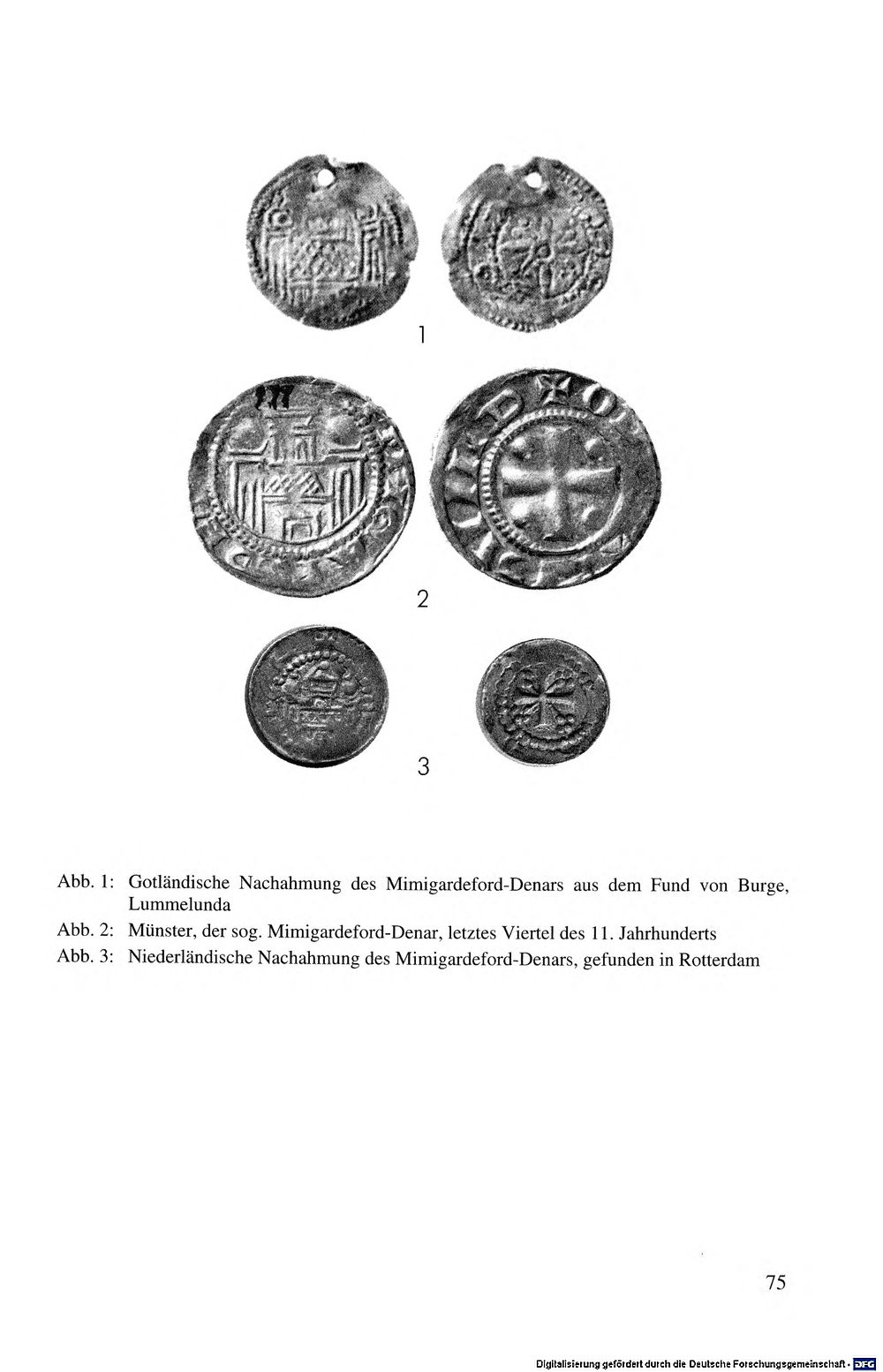 1

2

3

Abb. 1: Gotländische Nachahmung des Mimigardeford-Denars aus dem Fund von Burge, Lummelunda

Abb. 2: Münster, der sog. Mimigardeford-Denar, letztes Viertel des 11. Jahrhunderts

Abb. 3: Niederländische Nachahmung des Mimigardeford-Denars, gefunden in Rotterdam

75

Digitalisierung gefördert durch die Deutsche Forschungsgemeinschaft · DFG